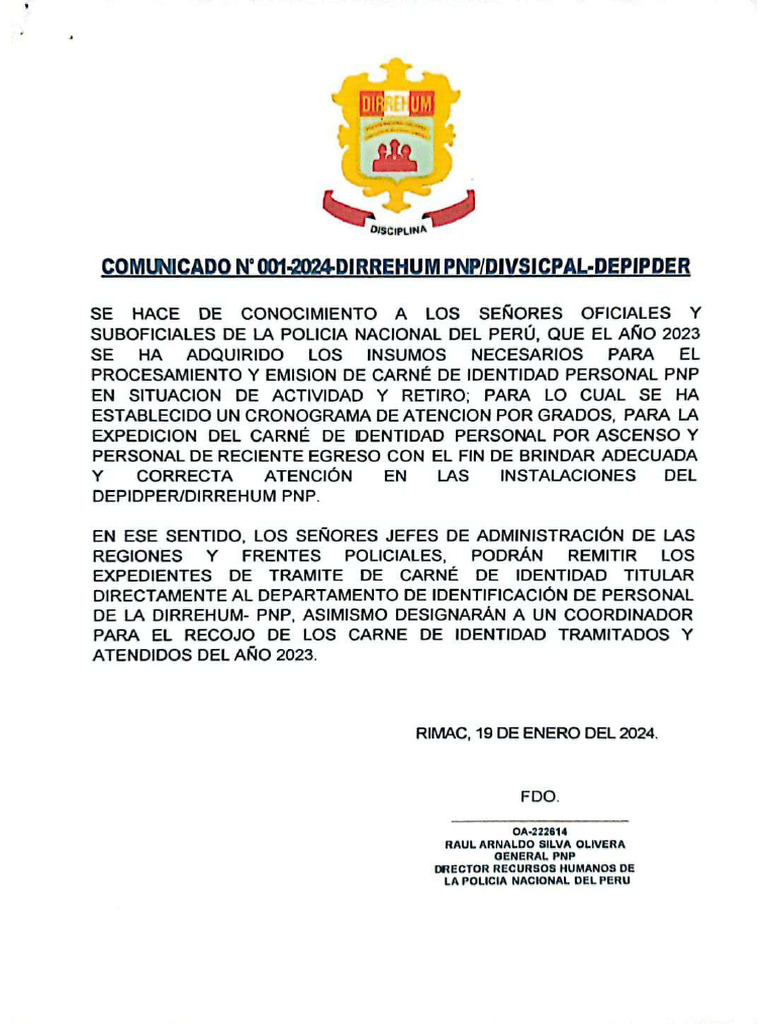 DIRREHUM

DISCIPLINA

COMUNICADO N° 001-2024-DIRREHUM PNP/DIVSICPAL-DEPIPDER

SE HACE DE CONOCIMIENTO A LOS SEÑORES OFICIALES Y SUBOFICIALES DE LA POLICIA NACIONAL DEL PERÚ, QUE EL AÑO 2023 SE HA ADQUIRIDO LOS INSUMOS NECESARIOS PARA EL PROCESAMIENTO Y EMISION DE CARNÉ DE IDENTIDAD PERSONAL PNP EN SITUACION DE ACTIVIDAD Y RETIRO; PARA LO CUAL SE HA ESTABLECIDO UN CRONOGRAMA DE ATENCION POR GRADOS, PARA LA EXPEDICION DEL CARNÉ DE IDENTIDAD PERSONAL POR ASCENSO Y PERSONAL DE RECIENTE EGRESO CON EL FIN DE BRINDAR ADECUADA Y CORRECTA ATENCIÓN EN LAS INSTALACIONES DEL DEPIDPER/DIRREHUM PNP.

EN ESE SENTIDO, LOS SEÑORES JEFES DE ADMINISTRACIÓN DE LAS REGIONES Y FRENTES POLICIALES, PODRÁN REMITIR LOS EXPEDIENTES DE TRAMITE DE CARNÉ DE IDENTIDAD TITULAR DIRECTAMENTE AL DEPARTAMENTO DE IDENTIFICACIÓN DE PERSONAL DE LA DIRREHUM- PNP, ASIMISMO DESIGNARÁN A UN COORDINADOR PARA EL RECOJO DE LOS CARNE DE IDENTIDAD TRAMITADOS Y ATENDIDOS DEL AÑO 2023.

RIMAC, 19 DE ENERO DEL 2024.

FDO.

OA-222614
RAUL ARNALDO SILVA OLIVERA
GENERAL PNP
DIRECTOR RECURSOS HUMANOS DE
LA POLICIA NACIONAL DEL PERU